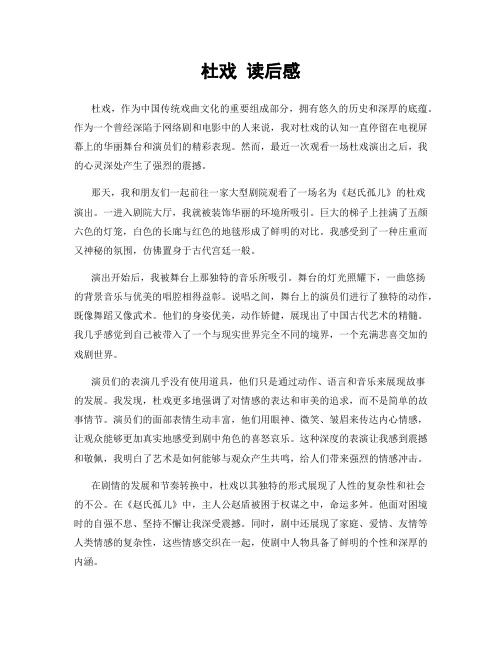 杜戏 读后感

杜戏，作为中国传统戏曲文化的重要组成部分，拥有悠久的历史和深厚的底蕴。作为一个曾经深陷于网络剧和电影中的人来说，我对杜戏的认知一直停留在电视屏幕上的华丽舞台和演员们的精彩表现。然而，最近一次观看一场杜戏演出之后，我的心灵深处产生了强烈的震撼。

那天，我和朋友们一起前往一家大型剧院观看了一场名为《赵氏孤儿》的杜戏演出。一进入剧院大厅，我就被装饰华丽的环境所吸引。巨大的梯子上挂满了五颜六色的灯笼，白色的长廊与红色的地毯形成了鲜明的对比。我感受到了一种庄重而又神秘的氛围，仿佛置身于古代宫廷一般。

演出开始后，我被舞台上那独特的音乐所吸引。舞台的灯光照耀下，一曲悠扬的背景音乐与优美的唱腔相得益彰。说唱之间，舞台上的演员们进行了独特的动作，既像舞蹈又像武术。他们的身姿优美，动作矫健，展现出了中国古代艺术的精髓。我几乎感觉到自己被带入了一个与现实世界完全不同的境界，一个充满悲喜交加的戏剧世界。

演员们的表演几乎没有使用道具，他们只是通过动作、语言和音乐来展现故事的发展。我发现，杜戏更多地强调了对情感的表达和审美的追求，而不是简单的故事情节。演员们的面部表情生动丰富，他们用眼神、微笑、皱眉来传达内心情感，让观众能够更加真实地感受到剧中角色的喜怒哀乐。这种深度的表演让我感到震撼和敬佩，我明白了艺术是如何能够与观众产生共鸣，给人们带来强烈的情感冲击。

在剧情的发展和节奏转换中，杜戏以其独特的形式展现了人性的复杂性和社会的不公。在《赵氏孤儿》中，主人公赵盾被困于权谋之中，命运多舛。他面对困境时的自强不息、坚持不懈让我深受震撼。同时，剧中还展现了家庭、爱情、友情等人类情感的复杂性，这些情感交织在一起，使剧中人物具备了鲜明的个性和深厚的内涵。